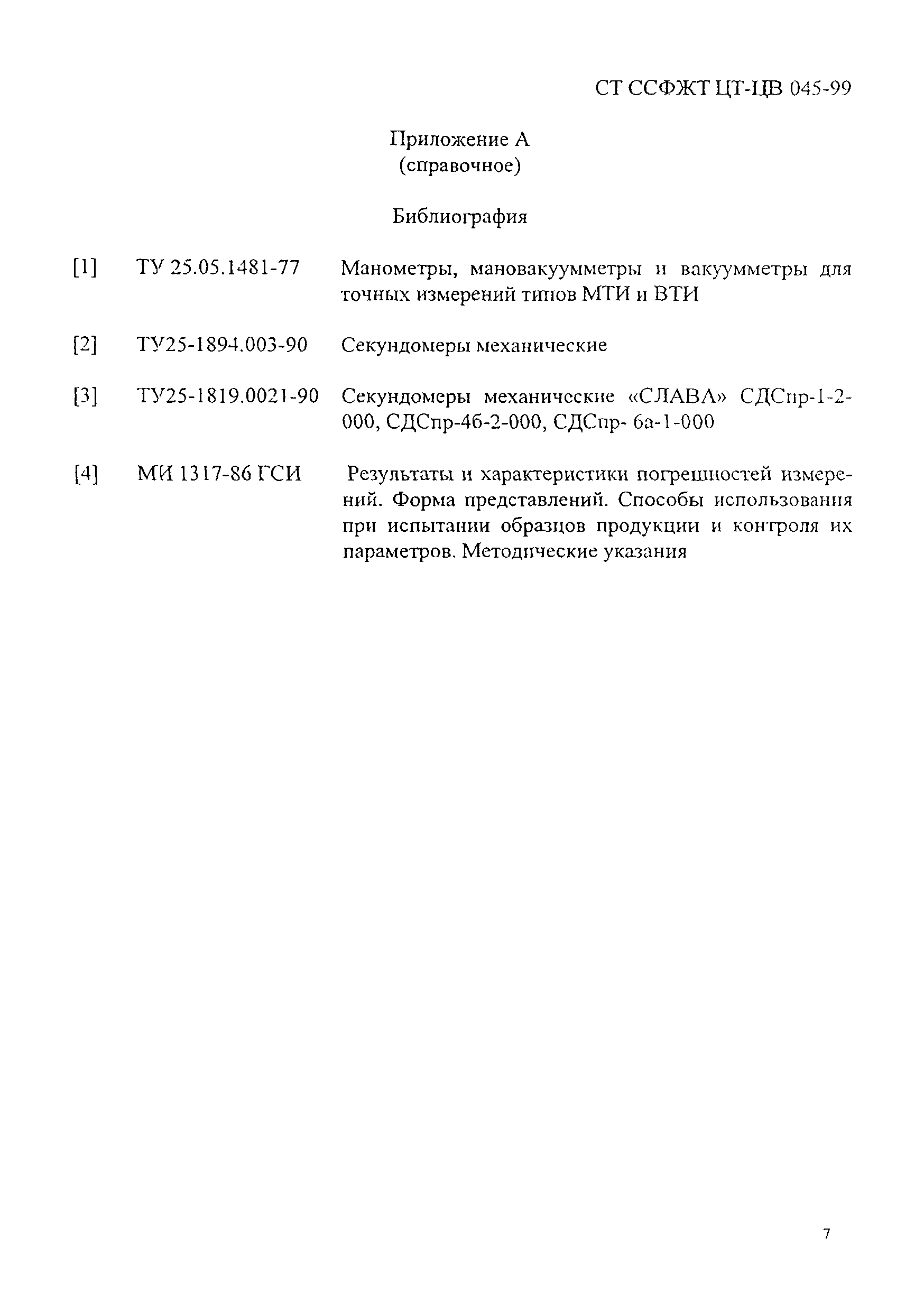 СТ ССФЖТ ЦТ-ЦВ 045-99

Приложение А
(справочное)

Библиография

[1] ТУ 25.05.1481-77 Манометры, мановакуумметры и вакуумметры для точных измерений типов МТИ и ВТИ

[2] ТУ25-1894.003-90 Секундомеры механические

[3] ТУ25-1819.0021-90 Секундомеры механические «СЛАВА» СДСпр-1-2-000, СДСпр-4б-2-000, СДСпр- 6а-1-000

[4] МИ 1317-86 ГСИ Результаты и характеристики погрешностей измерений. Форма представлений. Способы использования при испытании образцов продукции и контроля их параметров. Методические указания

7